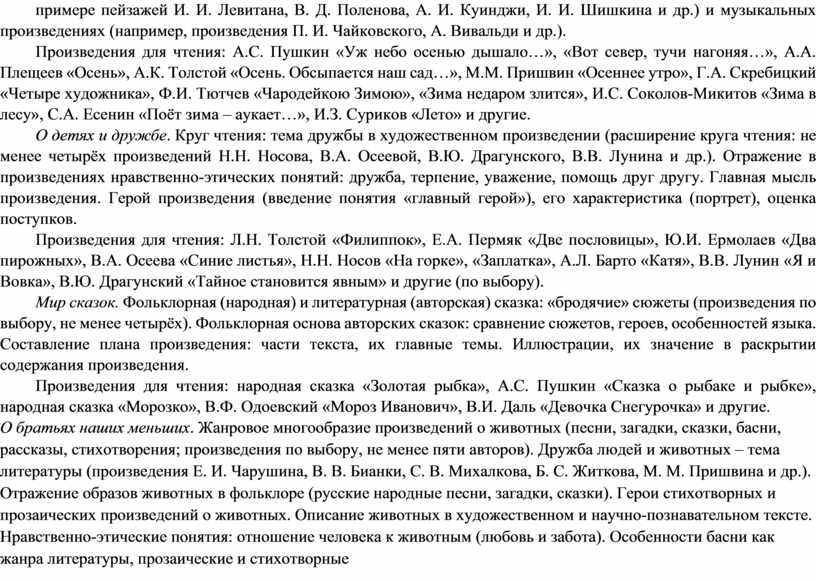 примере пейзажей И. И. Левитана, В. Д. Поленова, А. И. Куинджи, И. И. Шишкина и др.) и музыкальных произведениях (например, произведения П. И. Чайковского, А. Вивальди и др.).

Произведения для чтения: А.С. Пушкин «Уж небо осенью дышало…», «Вот север, тучи нагоняя…», А.А. Плещеев «Осень», А.К. Толстой «Осень. Обсыпается наш сад…», М.М. Пришвин «Осеннее утро», Г.А. Скребицкий «Четыре художника», Ф.И. Тютчев «Чародейкою Зимою», «Зима недаром злится», И.С. Соколов-Микитов «Зима в лесу», С.А. Есенин «Поёт зима – аукает…», И.З. Суриков «Лето» и другие.

О детях и дружбе. Круг чтения: тема дружбы в художественном произведении (расширение круга чтения: не менее четырёх произведений Н.Н. Носова, В.А. Осеевой, В.Ю. Драгунского, В.В. Лунина и др.). Отражение в произведениях нравственно-этических понятий: дружба, терпение, уважение, помощь друг другу. Главная мысль произведения. Герой произведения (введение понятия «главный герой»), его характеристика (портрет), оценка поступков.

Произведения для чтения: Л.Н. Толстой «Филиппок», Е.А. Пермяк «Две пословицы», Ю.И. Ермолаев «Два пирожных», В.А. Осеева «Синие листья», Н.Н. Носов «На горке», «Заплатка», А.Л. Барто «Катя», В.В. Лунин «Я и Вовка», В.Ю. Драгунский «Тайное становится явным» и другие (по выбору).

Мир сказок. Фольклорная (народная) и литературная (авторская) сказка: «бродячие» сюжеты (произведения по выбору, не менее четырёх). Фольклорная основа авторских сказок: сравнение сюжетов, героев, особенностей языка. Составление плана произведения: части текста, их главные темы. Иллюстрации, их значение в раскрытии содержания произведения.

Произведения для чтения: народная сказка «Золотая рыбка», А.С. Пушкин «Сказка о рыбаке и рыбке», народная сказка «Морозко», В.Ф. Одоевский «Мороз Иванович», В.И. Даль «Девочка Снегурочка» и другие.

О братьях наших меньших. Жанровое многообразие произведений о животных (песни, загадки, сказки, басни, рассказы, стихотворения; произведения по выбору, не менее пяти авторов). Дружба людей и животных – тема литературы (произведения Е. И. Чарушина, В. В. Бианки, С. В. Михалкова, Б. С. Житкова, М. М. Пришвина и др.). Отражение образов животных в фольклоре (русские народные песни, загадки, сказки). Герои стихотворных и прозаических произведений о животных. Описание животных в художественном и научно-познавательном тексте. Нравственно-этические понятия: отношение человека к животным (любовь и забота). Особенности басни как жанра литературы, прозаические и стихотворные